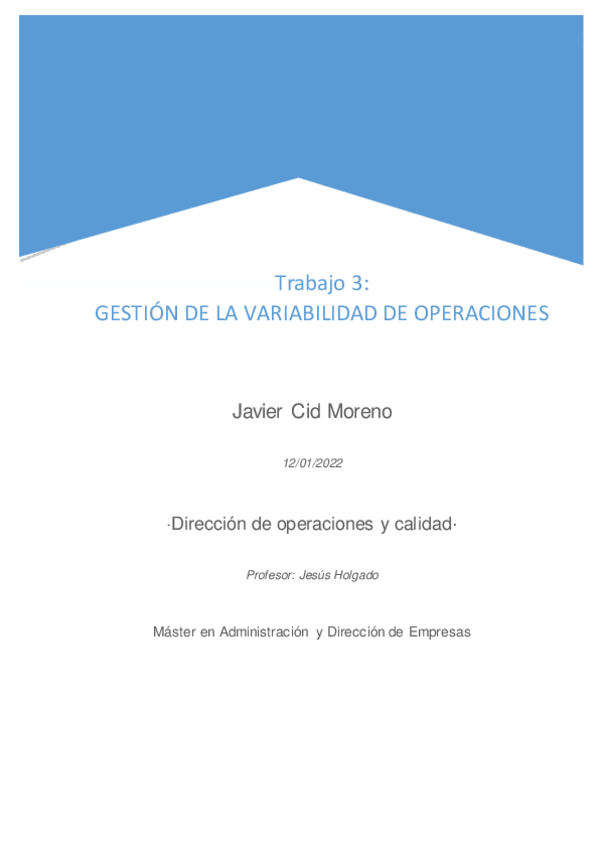 Trabajo 3:
GESTIÓN DE LA VARIABILIDAD DE OPERACIONES

Javier Cid Moreno

12/01/2022

·Dirección de operaciones y calidad·

Profesor: Jesús Holgado

Máster en Administración y Dirección de Empresas